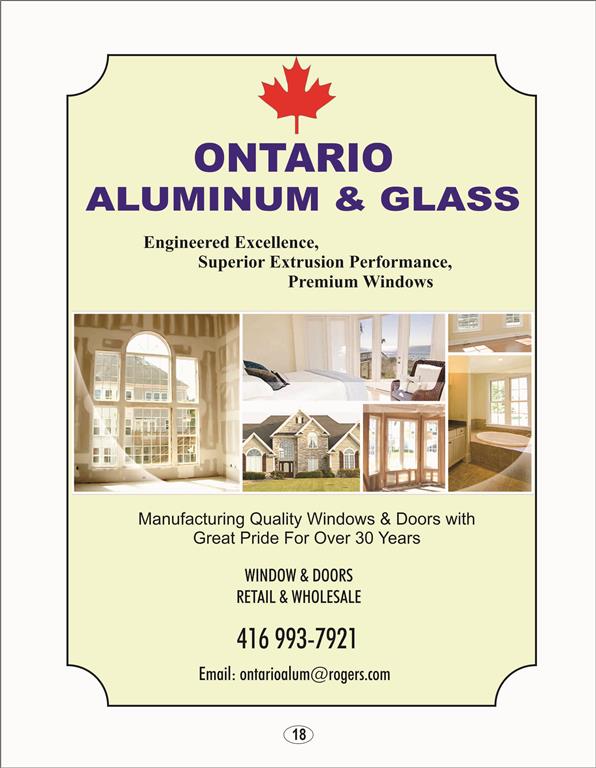 ONTARIO
ALUMINUM & GLASS

Engineered Excellence,
Superior Extrusion Performance,
Premium Windows

Manufacturing Quality Windows & Doors with Great Pride For Over 30 Years

WINDOW & DOORS
RETAIL & WHOLESALE

416 993-7921

Email: ontarioalum@rogers.com

18